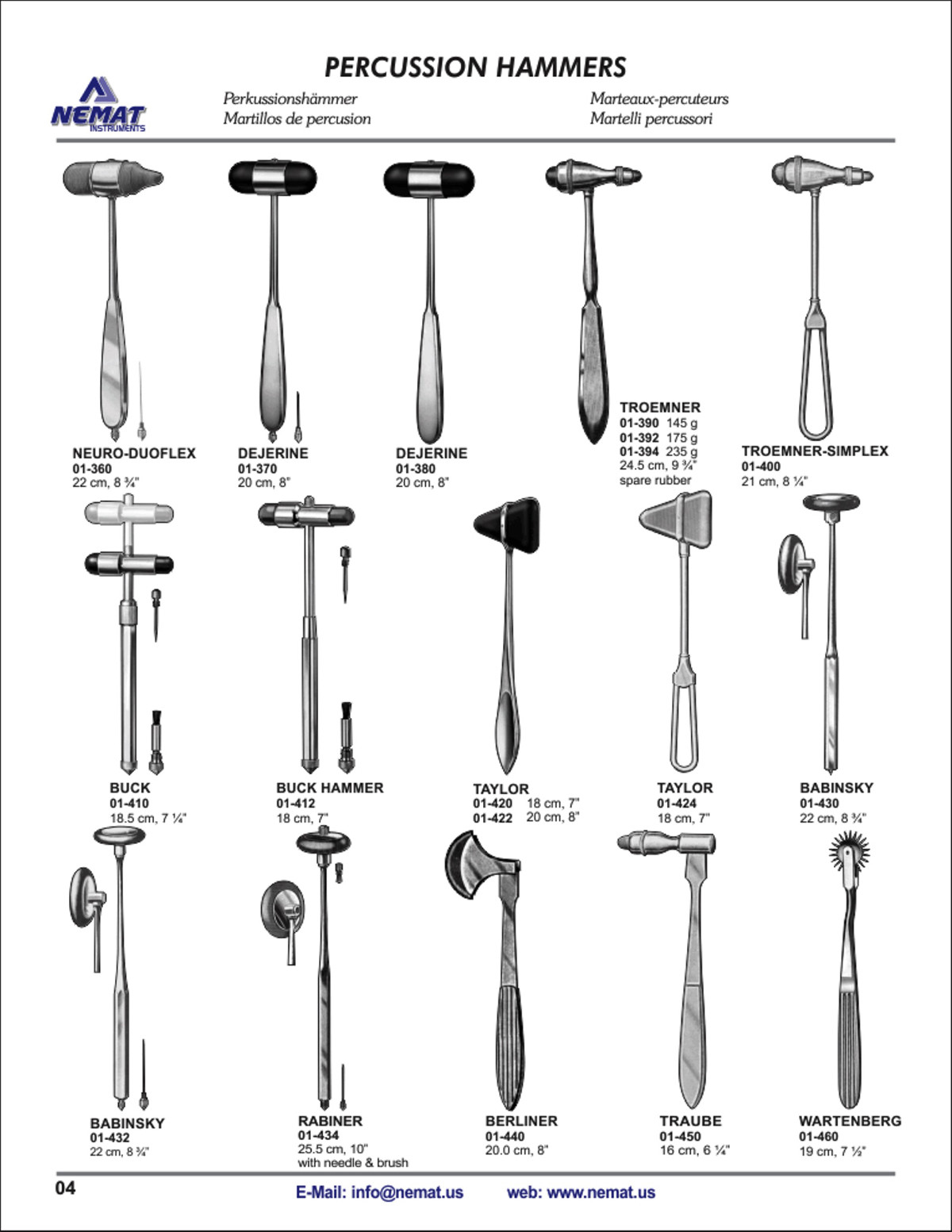 PERCUSSION HAMMERS

NEMAT INSTRUMENTS

Perkussionshämmer
Martillos de percusion

Marteaux-percuteurs
Martelli percussori

NEURO-DUOFLEX
01-360
22 cm, 8 ¾"

DEJERINE
01-370
20 cm, 8"

DEJERINE
01-380
20 cm, 8"

TROEMNER
01-390 145 g
01-392 175 g
01-394 235 g
24.5 cm, 9 ¾"
spare rubber

TROEMNER-SIMPLEX
01-400
21 cm, 8 ¼"

BUCK
01-410
18.5 cm, 7 ¼"

BUCK HAMMER
01-412
18 cm, 7"

TAYLOR
01-420 18 cm, 7"
01-422 20 cm, 8"

TAYLOR
01-424
18 cm, 7"

BABINSKY
01-430
22 cm, 8 ¾"

BABINSKY
01-432
22 cm, 8 ¾"

RABINER
01-434
25.5 cm, 10"
with needle & brush

BERLINER
01-440
20.0 cm, 8"

TRAUBE
01-450
16 cm, 6 ¼"

WARTENBERG
01-460
19 cm, 7 ½"

04

E-Mail: info@nemat.us

web: www.nemat.us